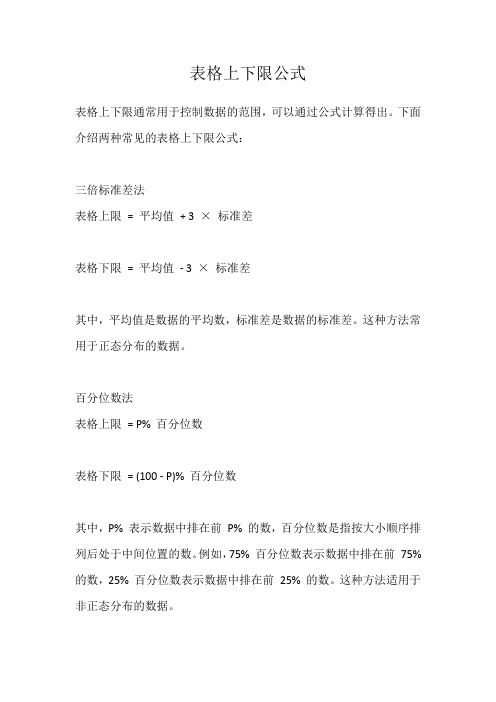 表格上下限公式

表格上下限通常用于控制数据的范围，可以通过公式计算得出。下面介绍两种常见的表格上下限公式：

三倍标准差法
表格上限 = 平均值 + 3 × 标准差

表格下限 = 平均值 - 3 × 标准差

其中，平均值是数据的平均数，标准差是数据的标准差。这种方法常用于正态分布的数据。

百分位数法
表格上限 = P% 百分位数

表格下限 = (100 - P)% 百分位数

其中，P% 表示数据中排在前 P% 的数，百分位数是指按大小顺序排列后处于中间位置的数。例如，75% 百分位数表示数据中排在前 75% 的数，25% 百分位数表示数据中排在前 25% 的数。这种方法适用于非正态分布的数据。